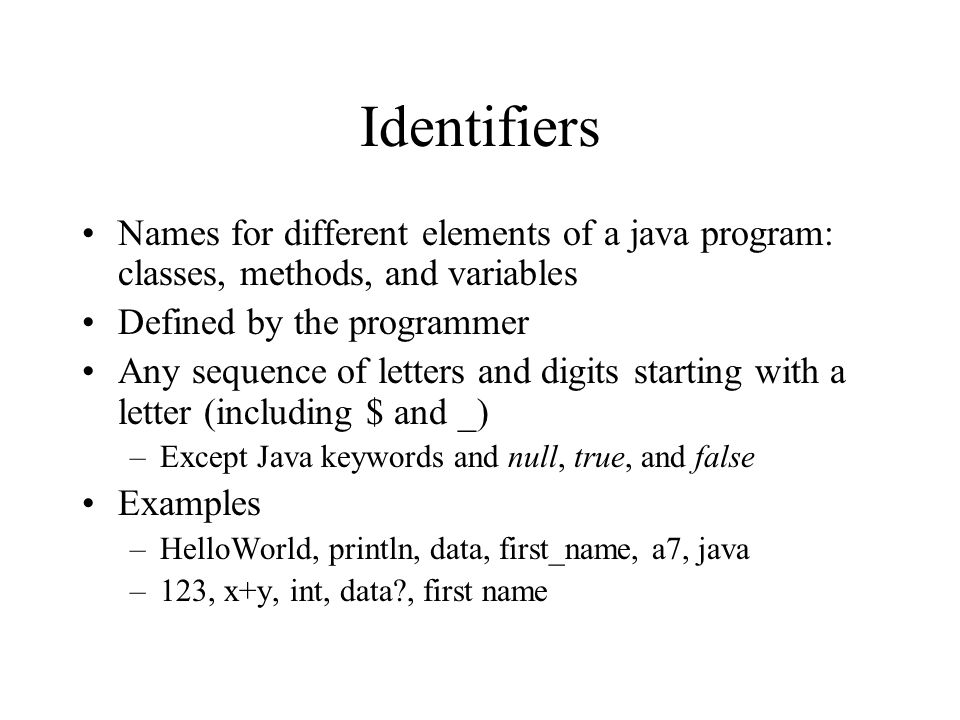 Identifiers

• Names for different elements of a java program: classes, methods, and variables
• Defined by the programmer
• Any sequence of letters and digits starting with a letter (including \$ and _)
– Except Java keywords and null, true, and false
• Examples
– HelloWorld, println, data, first_name, a7, java
– 123, x+y, int, data?, first name